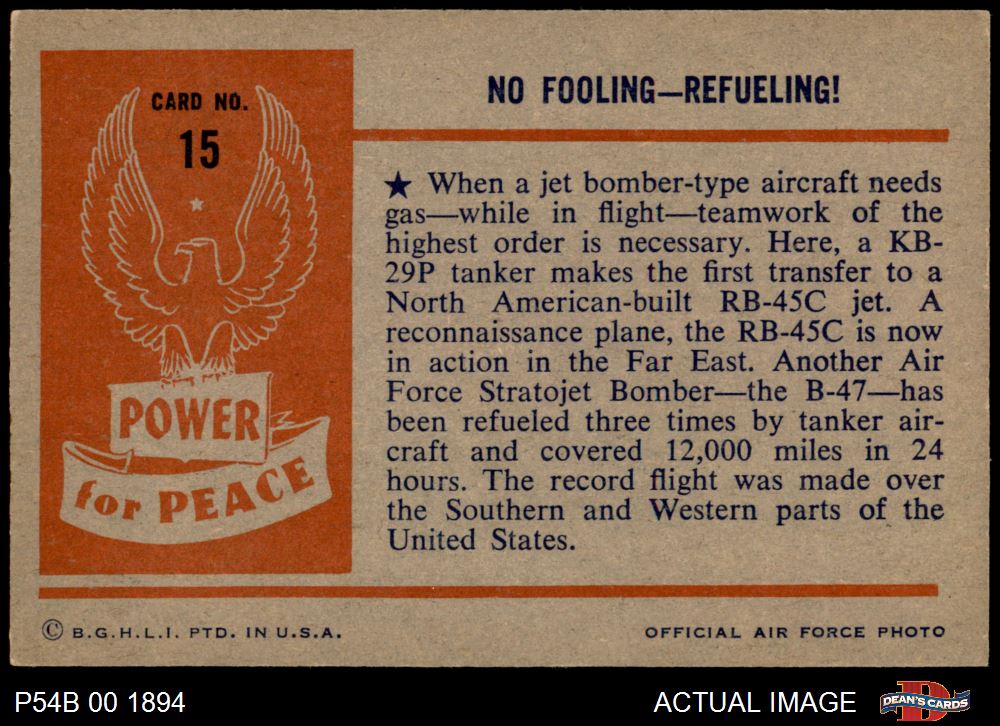 CARD NO.
15

POWER
for PEACE

NO FOOLING—REFUELING!

★ When a jet bomber-type aircraft needs gas—while in flight—teamwork of the highest order is necessary. Here, a KB-29P tanker makes the first transfer to a North American-built RB-45C jet. A reconnaissance plane, the RB-45C is now in action in the Far East. Another Air Force Stratojet Bomber—the B-47—has been refueled three times by tanker aircraft and covered 12,000 miles in 24 hours. The record flight was made over the Southern and Western parts of the United States.

© B.G.H.L.I. PTD. IN U.S.A.

OFFICIAL AIR FORCE PHOTO

P54B 00 1894

ACTUAL IMAGE

DEAN'S CARDS